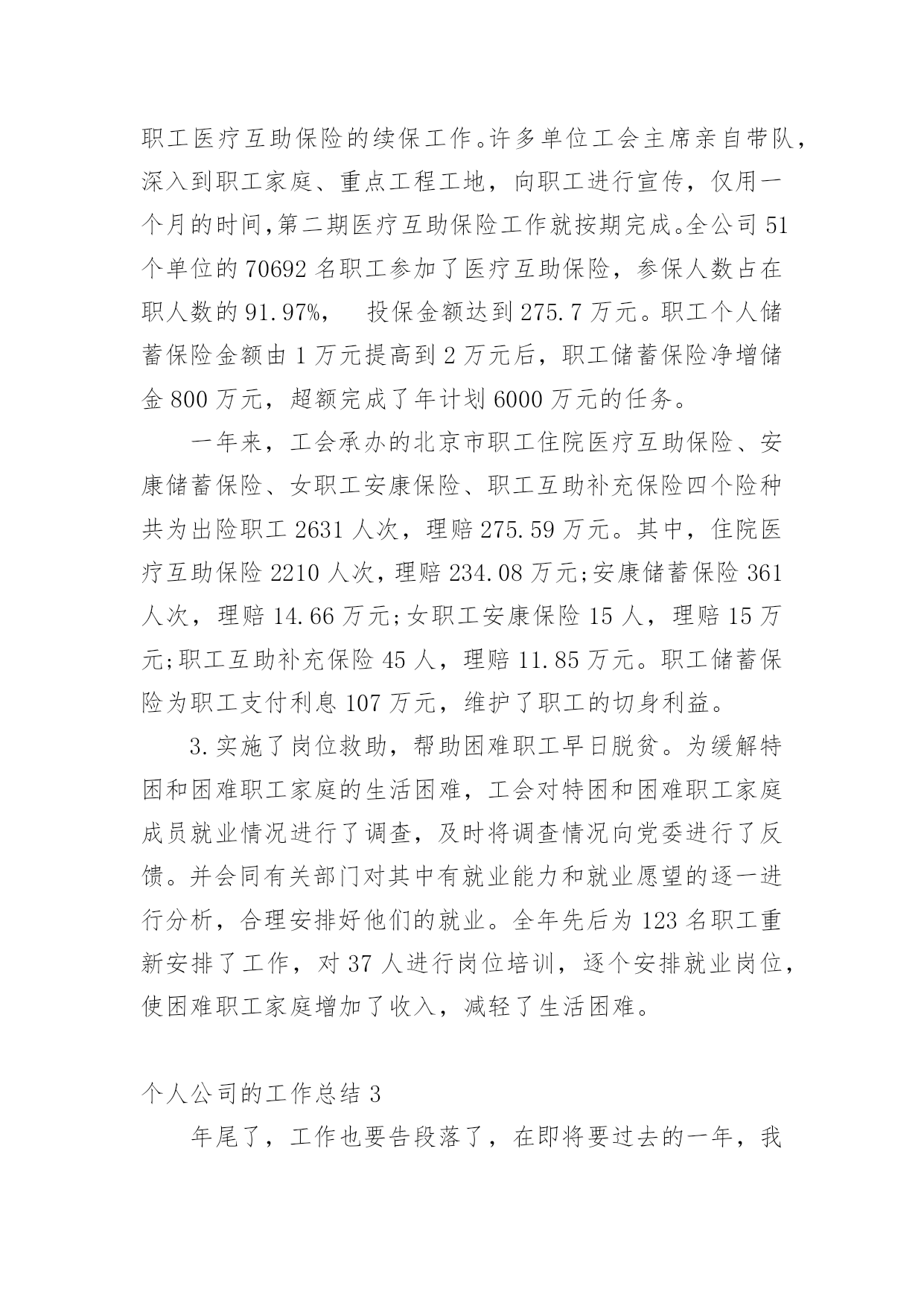 职工医疗互助保险的续保工作。许多单位工会主席亲自带队，深入到职工家庭、重点工程工地，向职工进行宣传，仅用一个月的时间,第二期医疗互助保险工作就按期完成。全公司51个单位的70692名职工参加了医疗互助保险，参保人数占在职人数的91.97%， 投保金额达到275.7万元。职工个人储蓄保险金额由1万元提高到2万元后，职工储蓄保险净增储金800万元，超额完成了年计划6000万元的任务。

一年来，工会承办的北京市职工住院医疗互助保险、安康储蓄保险、女职工安康保险、职工互助补充保险四个险种共为出险职工2631人次，理赔275.59万元。其中，住院医疗互助保险2210人次，理赔234.08万元;安康储蓄保险361人次，理赔14.66万元;女职工安康保险15人，理赔15万元;职工互助补充保险45人，理赔11.85万元。职工储蓄保险为职工支付利息107万元，维护了职工的切身利益。

3.实施了岗位救助，帮助困难职工早日脱贫。为缓解特困和困难职工家庭的生活困难，工会对特困和困难职工家庭成员就业情况进行了调查，及时将调查情况向党委进行了反馈。并会同有关部门对其中有就业能力和就业愿望的逐一进行分析，合理安排好他们的就业。全年先后为123名职工重新安排了工作，对37人进行岗位培训，逐个安排就业岗位，使困难职工家庭增加了收入，减轻了生活困难。

个人公司的工作总结3

年尾了，工作也要告段落了，在即将要过去的一年，我